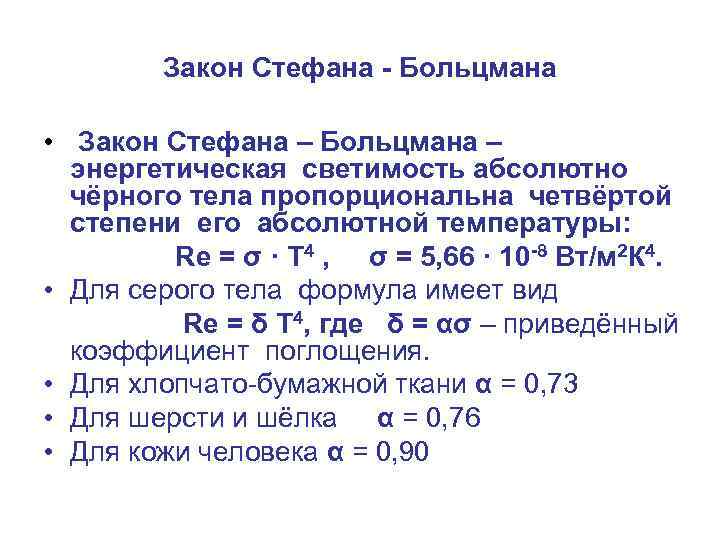 Закон Стефана - Больцмана

• Закон Стефана – Больцмана – энергетическая светимость абсолютно чёрного тела пропорциональна четвёртой степени его абсолютной температуры:

$Re = \sigma \cdot T^4$ , $\sigma = 5,66 \cdot 10^{-8}$ Вт/м$^2$К$^4$.

• Для серого тела формула имеет вид

$Re = \delta T^4$, где $\delta = \alpha\sigma$ – приведённый коэффициент поглощения.

• Для хлопчато-бумажной ткани $\alpha = 0,73$
• Для шерсти и шёлка $\alpha = 0,76$
• Для кожи человека $\alpha = 0,90$